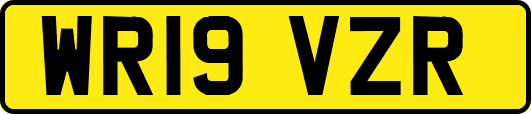 WR19 VZR